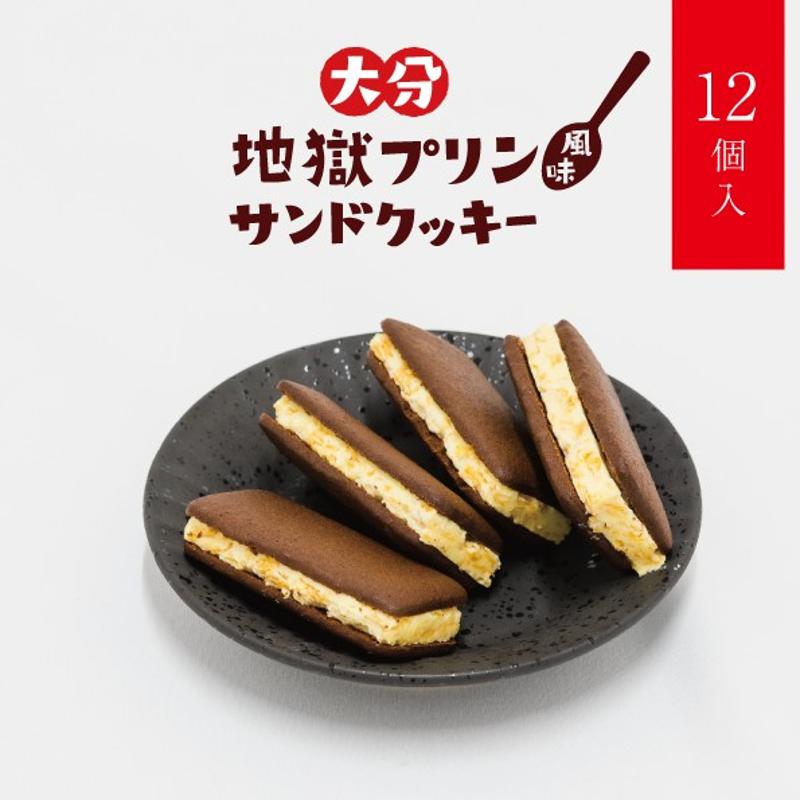 大分
地獄プリン風味
サンドクッキー

12個入